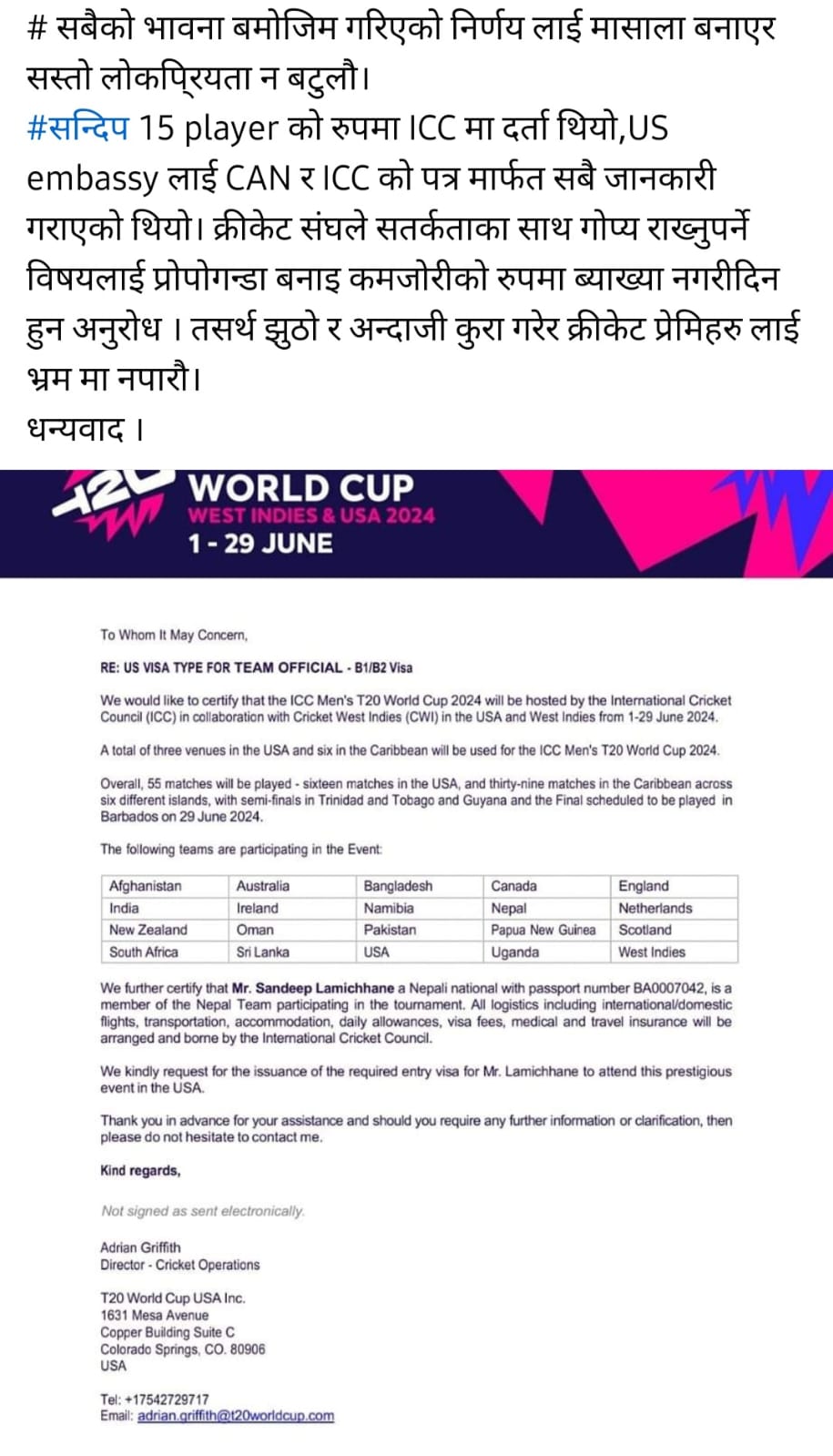 # सबैको भावना बमोजिम गरिएको निर्णय लाई मासाला बनाएर सस्तो लोकप्रियता न बटुलौ।
#सन्दिप 15 player को रुपमा ICC मा दर्ता थियो,US embassy लाई CAN र ICC को पत्र मार्फत सबै जानकारी गराएको थियो। क्रीकेट संघले सतर्कताका साथ गोप्य राख्नुपर्ने विषयलाई प्रोपोगन्डा बनाइ कमजोरीको रुपमा ब्याख्या नगरीदिन हुन अनुरोध । तसर्थ झुठो र अन्दाजी कुरा गरेर क्रीकेट प्रेमिहरु लाई भ्रम मा नपारौ।
धन्यवाद ।

T20 WORLD CUP
WEST INDIES & USA 2024
1 - 29 JUNE

To Whom It May Concern,

RE: US VISA TYPE FOR TEAM OFFICIAL - B1/B2 Visa

We would like to certify that the ICC Men's T20 World Cup 2024 will be hosted by the International Cricket Council (ICC) in collaboration with Cricket West Indies (CWI) in the USA and West Indies from 1-29 June 2024.

A total of three venues in the USA and six in the Caribbean will be used for the ICC Men's T20 World Cup 2024.

Overall, 55 matches will be played - sixteen matches in the USA, and thirty-nine matches in the Caribbean across six different islands, with semi-finals in Trinidad and Tobago and Guyana and the Final scheduled to be played in Barbados on 29 June 2024.

The following teams are participating in the Event:

| Afghanistan | Australia | Bangladesh | Canada | England |
|---|---|---|---|---|
| India | Ireland | Namibia | Nepal | Netherlands |
| New Zealand | Oman | Pakistan | Papua New Guinea | Scotland |
| South Africa | Sri Lanka | USA | Uganda | West Indies |

We further certify that Mr. Sandeep Lamichhane a Nepali national with passport number BA0007042, is a member of the Nepal Team participating in the tournament. All logistics including international/domestic flights, transportation, accommodation, daily allowances, visa fees, medical and travel insurance will be arranged and borne by the International Cricket Council.

We kindly request for the issuance of the required entry visa for Mr. Lamichhane to attend this prestigious event in the USA.

Thank you in advance for your assistance and should you require any further information or clarification, then please do not hesitate to contact me.

Kind regards,

Not signed as sent electronically.

Adrian Griffith
Director - Cricket Operations

T20 World Cup USA Inc.
1631 Mesa Avenue
Copper Building Suite C
Colorado Springs, CO. 80906
USA

Tel: +17542729717
Email: adrian.griffith@t20worldcup.com